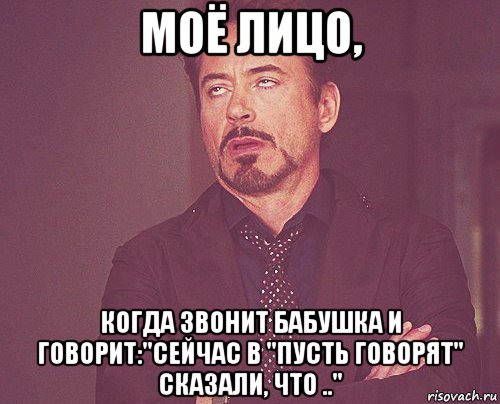 МОЁ ЛИЦО,

КОГДА ЗВОНИТ БАБУШКА И ГОВОРИТ:"СЕЙЧАС В "ПУСТЬ ГОВОРЯТ" СКАЗАЛИ, ЧТО .."

risovach.ru